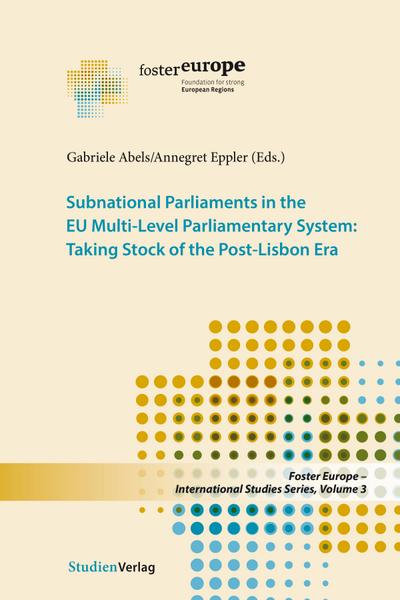 fostereurope
Foundation for strong
European Regions

Gabriele Abels/Annegret Eppler (Eds.)

Subnational Parliaments in the EU Multi-Level Parliamentary System: Taking Stock of the Post-Lisbon Era

Foster Europe – International Studies Series, Volume 3

StudienVerlag